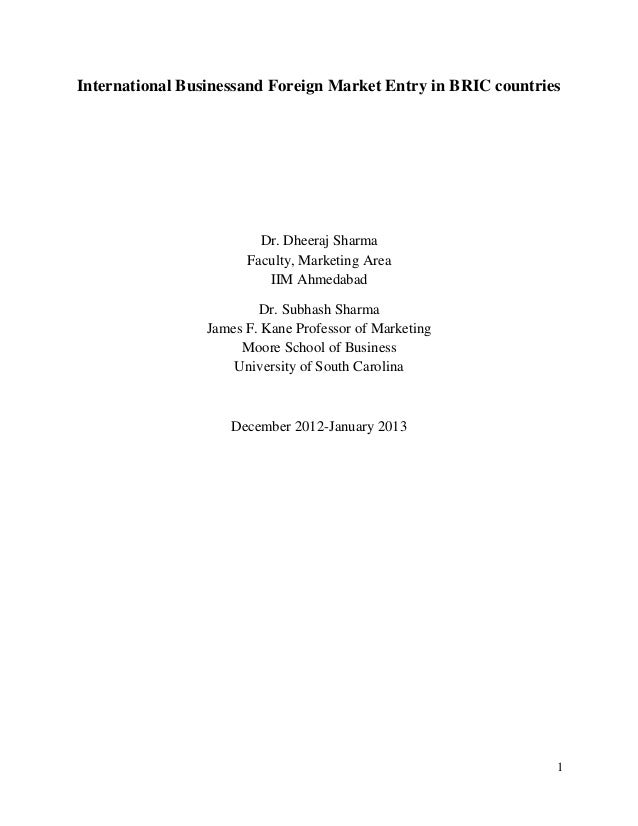 International Businessand Foreign Market Entry in BRIC countries

Dr. Dheeraj Sharma
Faculty, Marketing Area
IIM Ahmedabad

Dr. Subhash Sharma
James F. Kane Professor of Marketing
Moore School of Business
University of South Carolina

December 2012-January 2013

1